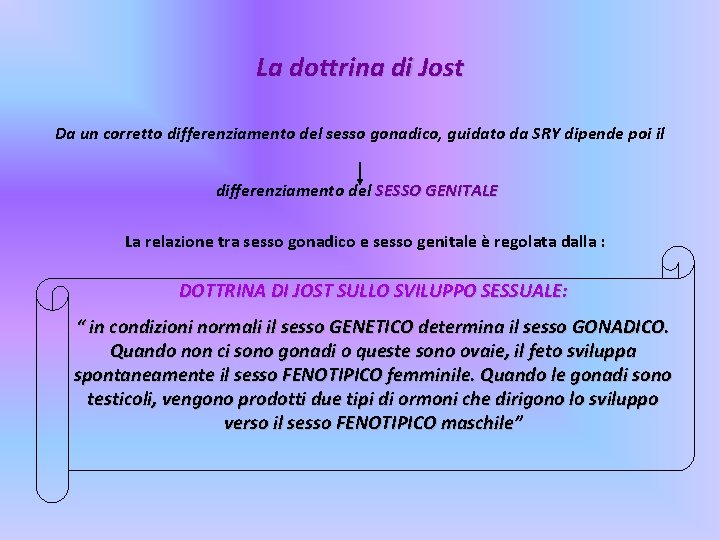 La dottrina di Jost

Da un corretto differenziamento del sesso gonadico, guidato da SRY dipende poi il

differenziamento del SESSO GENITALE

La relazione tra sesso gonadico e sesso genitale è regolata dalla :

DOTTRINA DI JOST SULLO SVILUPPO SESSUALE:

“ in condizioni normali il sesso GENETICO determina il sesso GONADICO. Quando non ci sono gonadi o queste sono ovaie, il feto sviluppa spontaneamente il sesso FENOTIPICO femminile. Quando le gonadi sono testicoli, vengono prodotti due tipi di ormoni che dirigono lo sviluppo verso il sesso FENOTIPICO maschile”